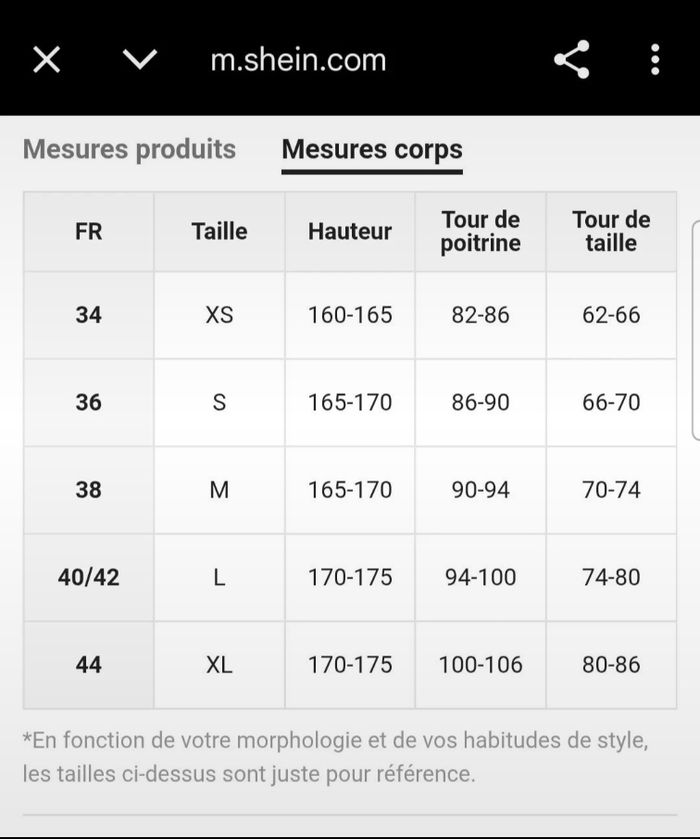 m.shein.com

Mesures produits Mesures corps

| FR | Taille | Hauteur | Tour de poitrine | Tour de taille |
|---|---|---|---|---|
| 34 | XS | 160-165 | 82-86 | 62-66 |
| 36 | S | 165-170 | 86-90 | 66-70 |
| 38 | M | 165-170 | 90-94 | 70-74 |
| 40/42 | L | 170-175 | 94-100 | 74-80 |
| 44 | XL | 170-175 | 100-106 | 80-86 |

*En fonction de votre morphologie et de vos habitudes de style, les tailles ci-dessus sont juste pour référence.